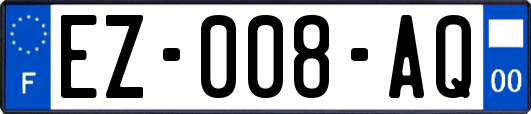 F
EZ-008-AQ
00